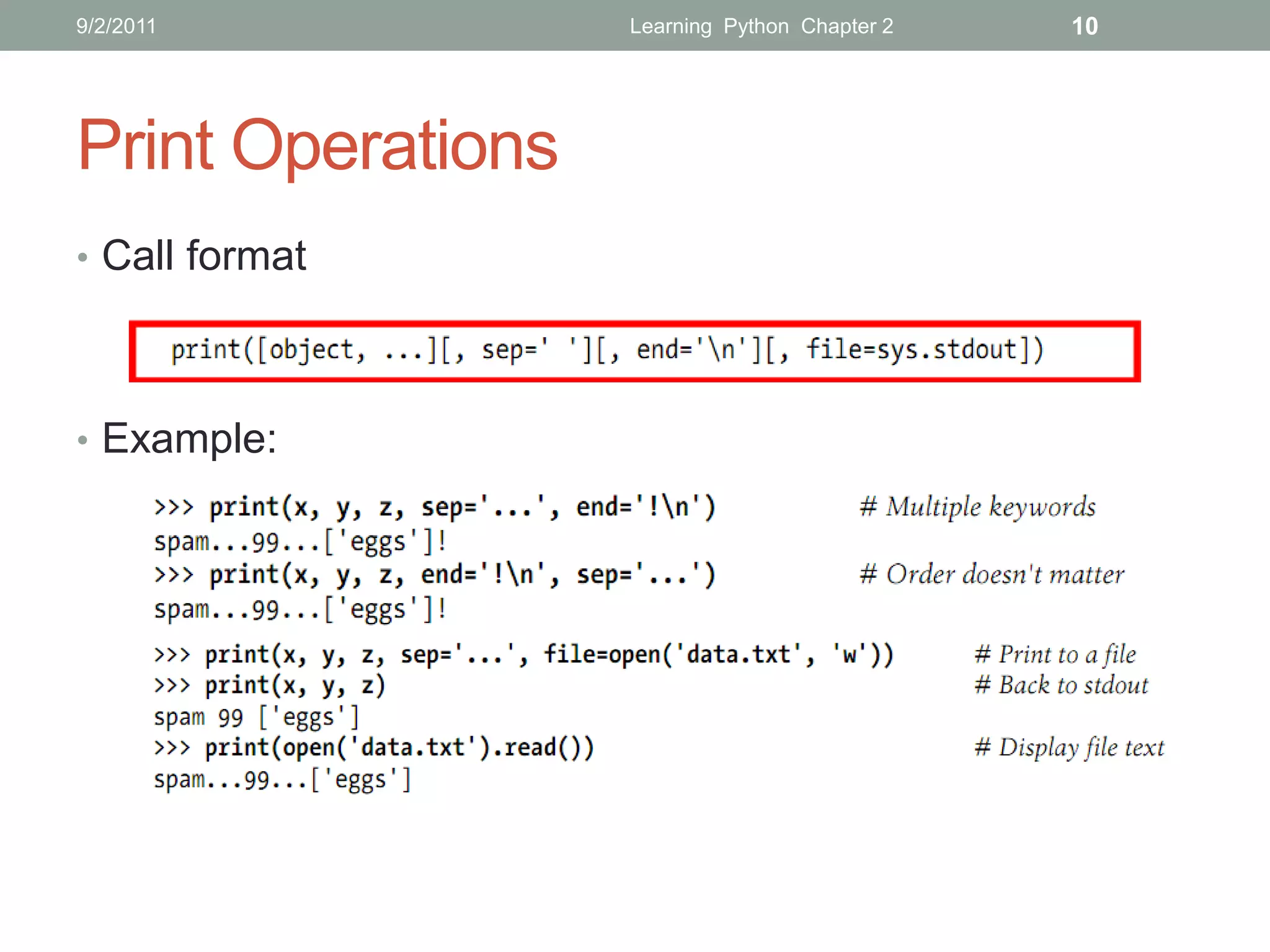 9/2/2011 Learning Python Chapter 2 10

Print Operations

• Call format

print([object, ...][, sep=' '][, end='\n'][, file=sys.stdout])

• Example:

>>> print(x, y, z, sep='...', end='!\n') # Multiple keywords
spam...99...['eggs']!
>>> print(x, y, z, end='!\n', sep='...') # Order doesn't matter
spam...99...['eggs']!

>>> print(x, y, z, sep='...', file=open('data.txt', 'w')) # Print to a file
>>> print(x, y, z) # Back to stdout
spam 99 ['eggs']
>>> print(open('data.txt').read()) # Display file text
spam...99...['eggs']